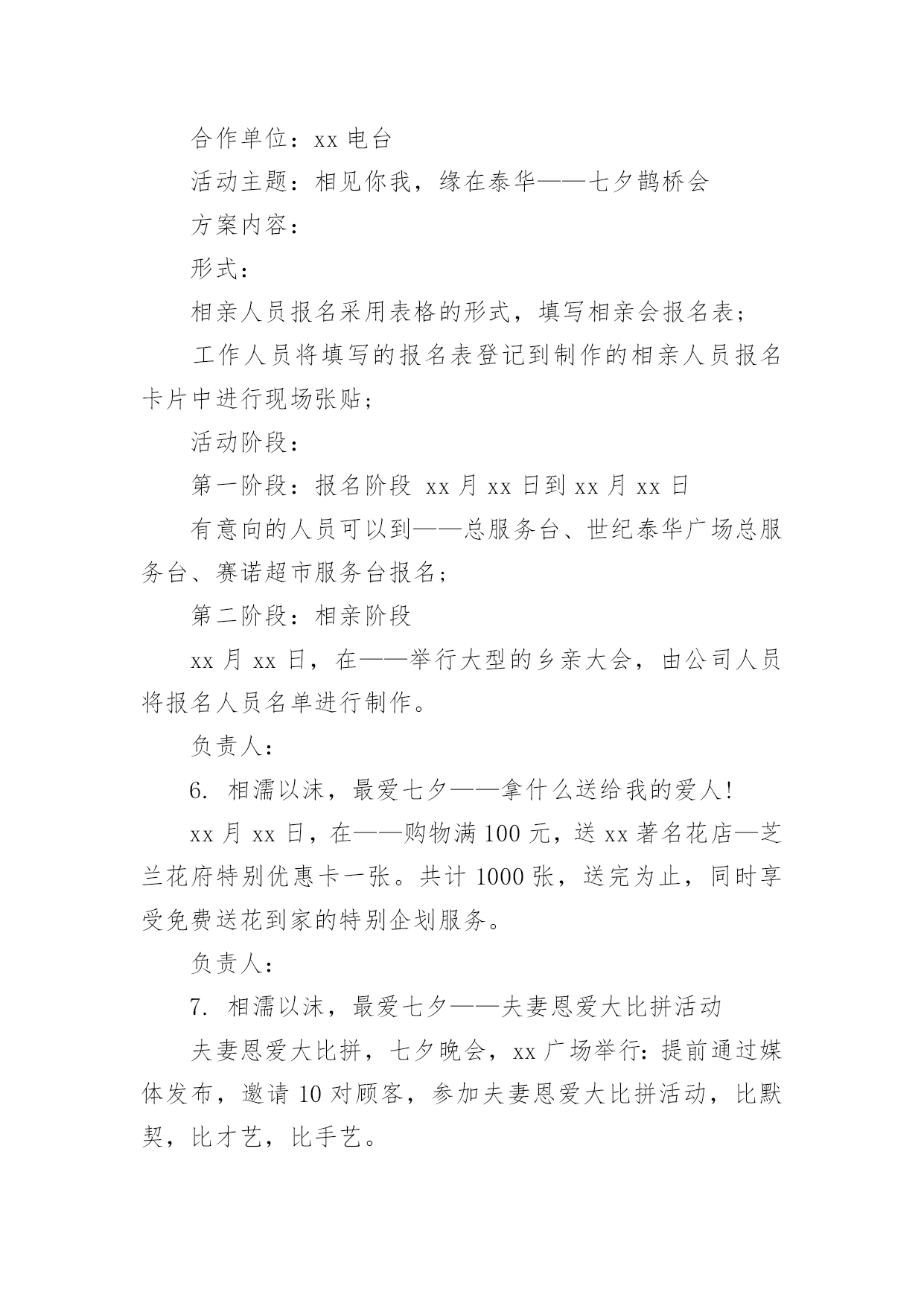 合作单位：xx 电台

活动主题：相见你我，缘在泰华——七夕鹊桥会

方案内容：

形式：

相亲人员报名采用表格的形式，填写相亲会报名表；

工作人员将填写的报名表登记到制作的相亲人员报名卡片中进行现场张贴；

活动阶段：

第一阶段：报名阶段 xx 月 xx 日到 xx 月 xx 日

有意向的人员可以到——总服务台、世纪泰华广场总服务台、赛诺超市服务台报名；

第二阶段：相亲阶段

xx 月 xx 日，在——举行大型的乡亲大会，由公司人员将报名人员名单进行制作。

负责人：

6. 相濡以沫，最爱七夕——拿什么送给我的爱人!

xx 月 xx 日，在——购物满 100 元，送 xx 著名花店—芝兰花府特别优惠卡一张。共计 1000 张，送完为止，同时享受免费送花到家的特别企划服务。

负责人：

7. 相濡以沫，最爱七夕——夫妻恩爱大比拼活动

夫妻恩爱大比拼，七夕晚会，xx 广场举行：提前通过媒体发布，邀请 10 对顾客，参加夫妻恩爱大比拼活动，比默契，比才艺，比手艺。